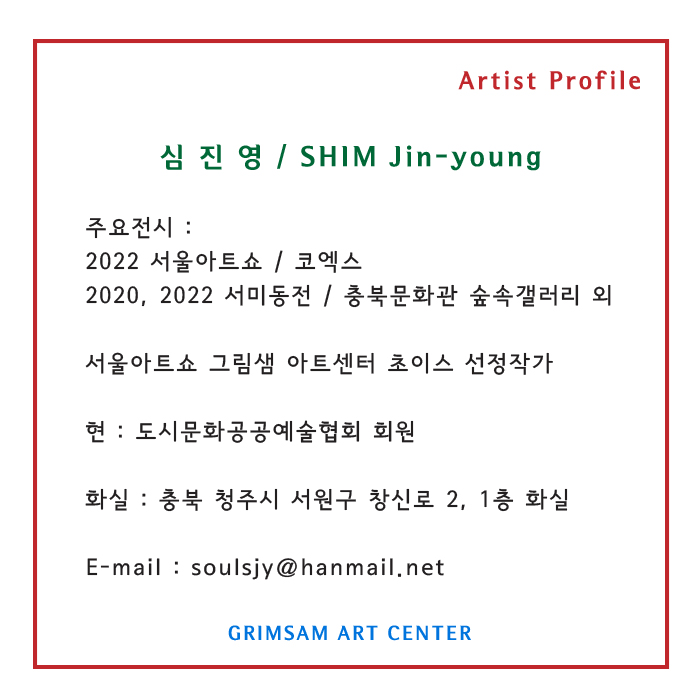 Artist Profile

심 진 영 / SHIM Jin-young

주요전시 :
2022 서울아트쇼 / 코엑스
2020, 2022 서미동전 / 충북문화관 숲속갤러리 외

서울아트쇼 그림샘 아트센터 초이스 선정작가

현 : 도시문화공공예술협회 회원

화실 : 충북 청주시 서원구 창신로 2, 1층 화실

E-mail : soulsjy@hanmail.net

GRIMSAM ART CENTER